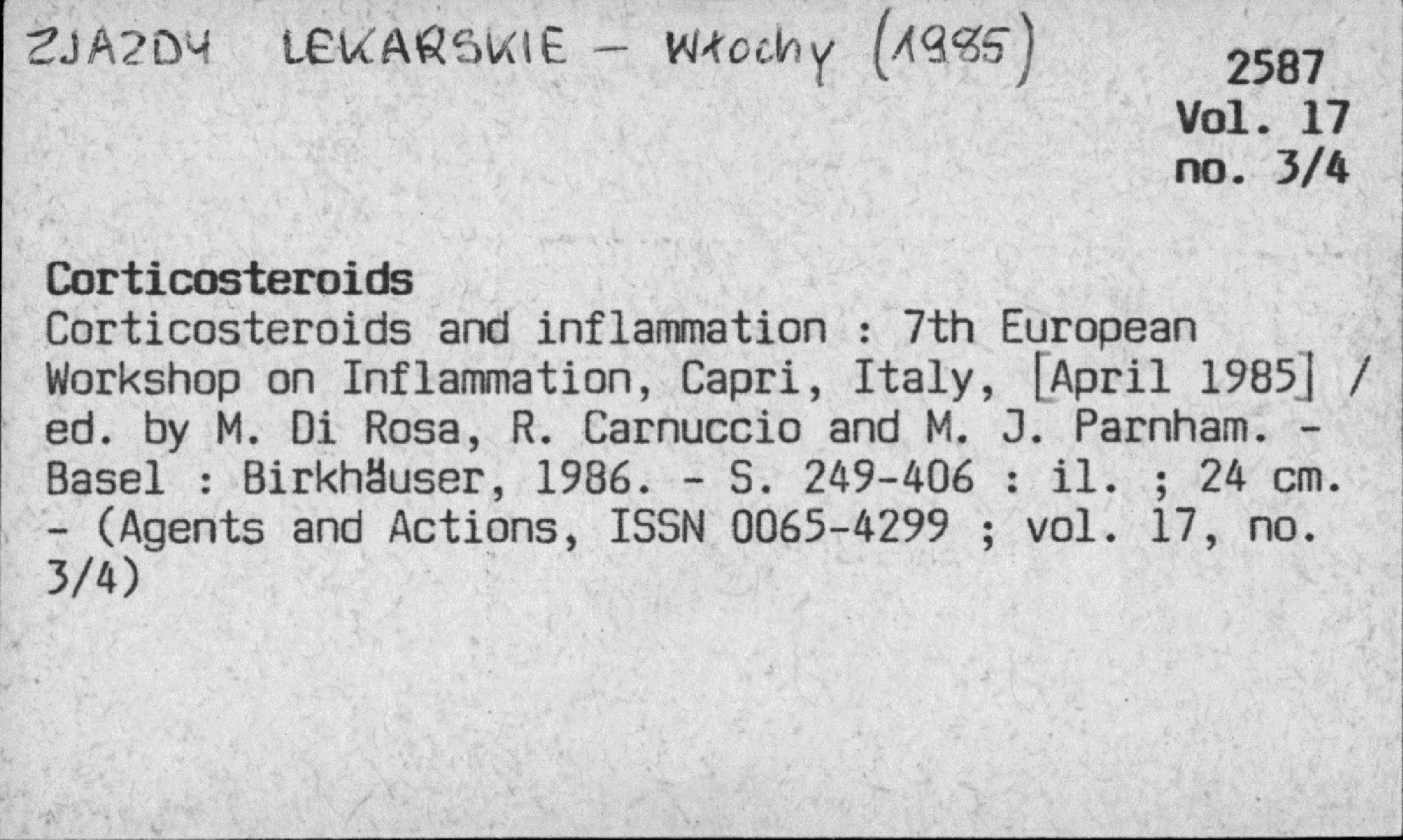 ZJAZDY LEKARSKIE – Włochy (1985)

2587
Vol. 17
no. 3/4

Corticosteroids
Corticosteroids and inflammation : 7th European Workshop on Inflammation, Capri, Italy, [April 1985] / ed. by M. Di Rosa, R. Carnuccio and M. J. Parnham. - Basel : Birkhäuser, 1986. - S. 249-406 : il. ; 24 cm. - (Agents and Actions, ISSN 0065-4299 ; vol. 17, no. 3/4)